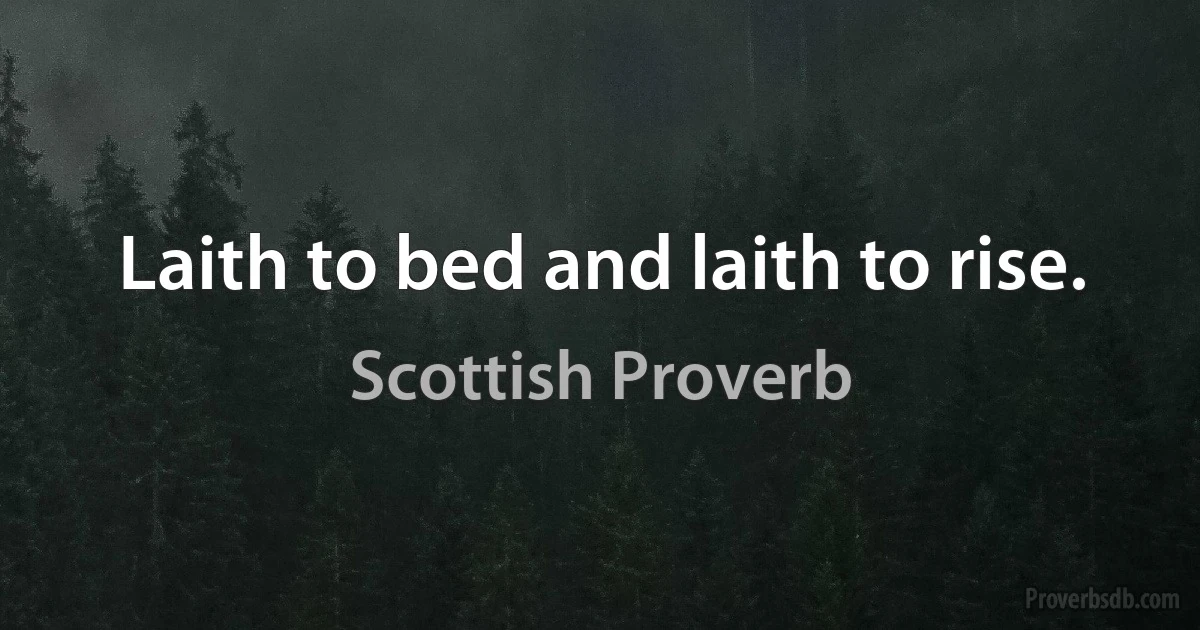 Laith to bed and laith to rise.

Scottish Proverb

Proverbsdb.com